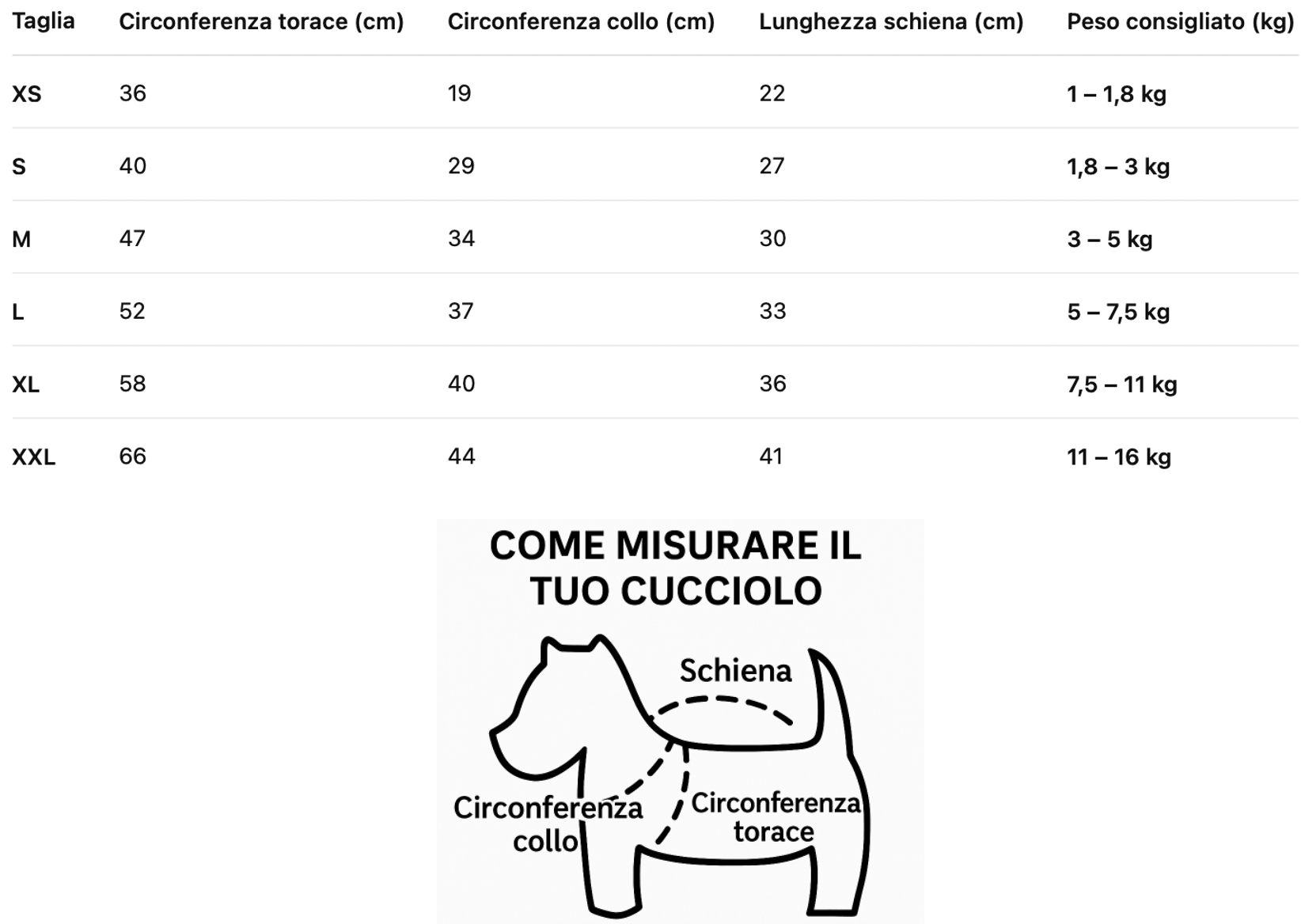 | Taglia | Circonferenza torace (cm) | Circonferenza collo (cm) | Lunghezza schiena (cm) | Peso consigliato (kg) |
|---|---|---|---|---|
| XS | 36 | 19 | 22 | 1 – 1,8 kg |
| S | 40 | 29 | 27 | 1,8 – 3 kg |
| M | 47 | 34 | 30 | 3 – 5 kg |
| L | 52 | 37 | 33 | 5 – 7,5 kg |
| XL | 58 | 40 | 36 | 7,5 – 11 kg |
| XXL | 66 | 44 | 41 | 11 – 16 kg |

COME MISURARE IL TUO CUCCIOLO

Schiena

Circonferenza collo

Circonferenza torace